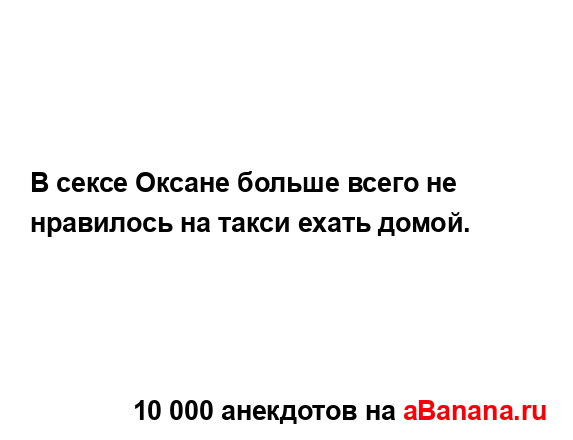 В сексе Оксане больше всего не нравилось на такси ехать домой.

10 000 анекдотов на aBanana.ru